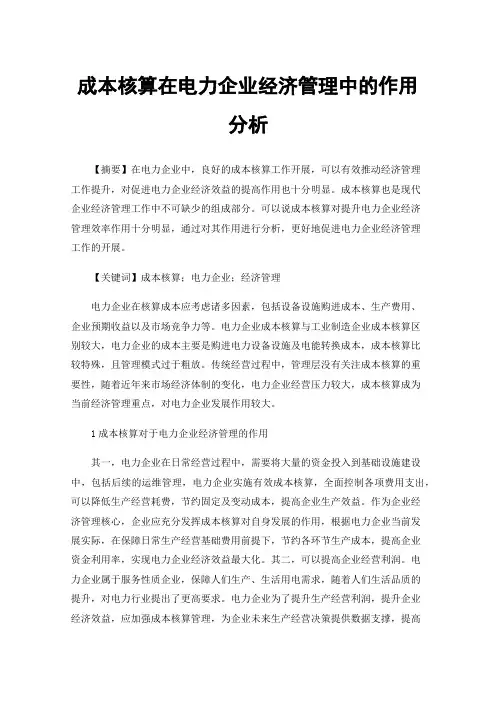 成本核算在电力企业经济管理中的作用分析

【摘要】在电力企业中，良好的成本核算工作开展，可以有效推动经济管理工作提升，对促进电力企业经济效益的提高作用也十分明显。成本核算也是现代企业经济管理工作中不可缺少的组成部分。可以说成本核算对提升电力企业经济管理效率作用十分明显，通过对其作用进行分析，更好地促进电力企业经济管理工作的开展。

【关键词】成本核算；电力企业；经济管理

电力企业在核算成本应考虑诸多因素，包括设备设施购进成本、生产费用、企业预期收益以及市场竞争力等。电力企业成本核算与工业制造企业成本核算区别较大，电力企业的成本主要是购进电力设备设施及电能转换成本，成本核算比较特殊，且管理模式过于粗放。传统经营过程中，管理层没有关注成本核算的重要性，随着近年来市场经济体制的变化，电力企业经营压力较大，成本核算成为当前经济管理重点，对电力企业发展作用较大。

1 成本核算对于电力企业经济管理的作用

其一，电力企业在日常经营过程中，需要将大量的资金投入到基础设施建设中，包括后续的运维管理，电力企业实施有效成本核算，全面控制各项费用支出，可以降低生产经营耗费，节约固定及变动成本，提高企业生产效益。作为企业经济管理核心，企业应充分发挥成本核算对自身发展的作用，根据电力企业当前发展实际，在保障日常生产经营基础费用前提下，节约各环节生产成本，提高企业资金利用率，实现电力企业经济效益最大化。其二，可以提高企业经营利润。电力企业属于服务性质企业，保障人们生产、生活用电需求，随着人们生活品质的提升，对电力行业提出了更高要求。电力企业为了提升生产经营利润，提升企业经济效益，应加强成本核算管理，为企业未来生产经营决策提供数据支撑，提高